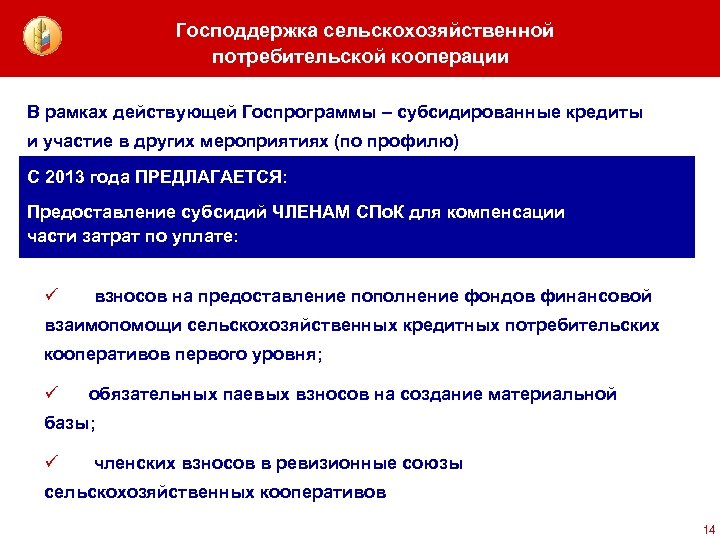 Господдержка сельскохозяйственной потребительской кооперации

В рамках действующей Госпрограммы – субсидированные кредиты и участие в других мероприятиях (по профилю)

С 2013 года ПРЕДЛАГАЕТСЯ:

Предоставление субсидий ЧЛЕНАМ СПоК для компенсации части затрат по уплате:

✓ взносов на предоставление пополнение фондов финансовой взаимопомощи сельскохозяйственных кредитных потребительских кооперативов первого уровня;

✓ обязательных паевых взносов на создание материальной базы;

✓ членских взносов в ревизионные союзы сельскохозяйственных кооперативов

14